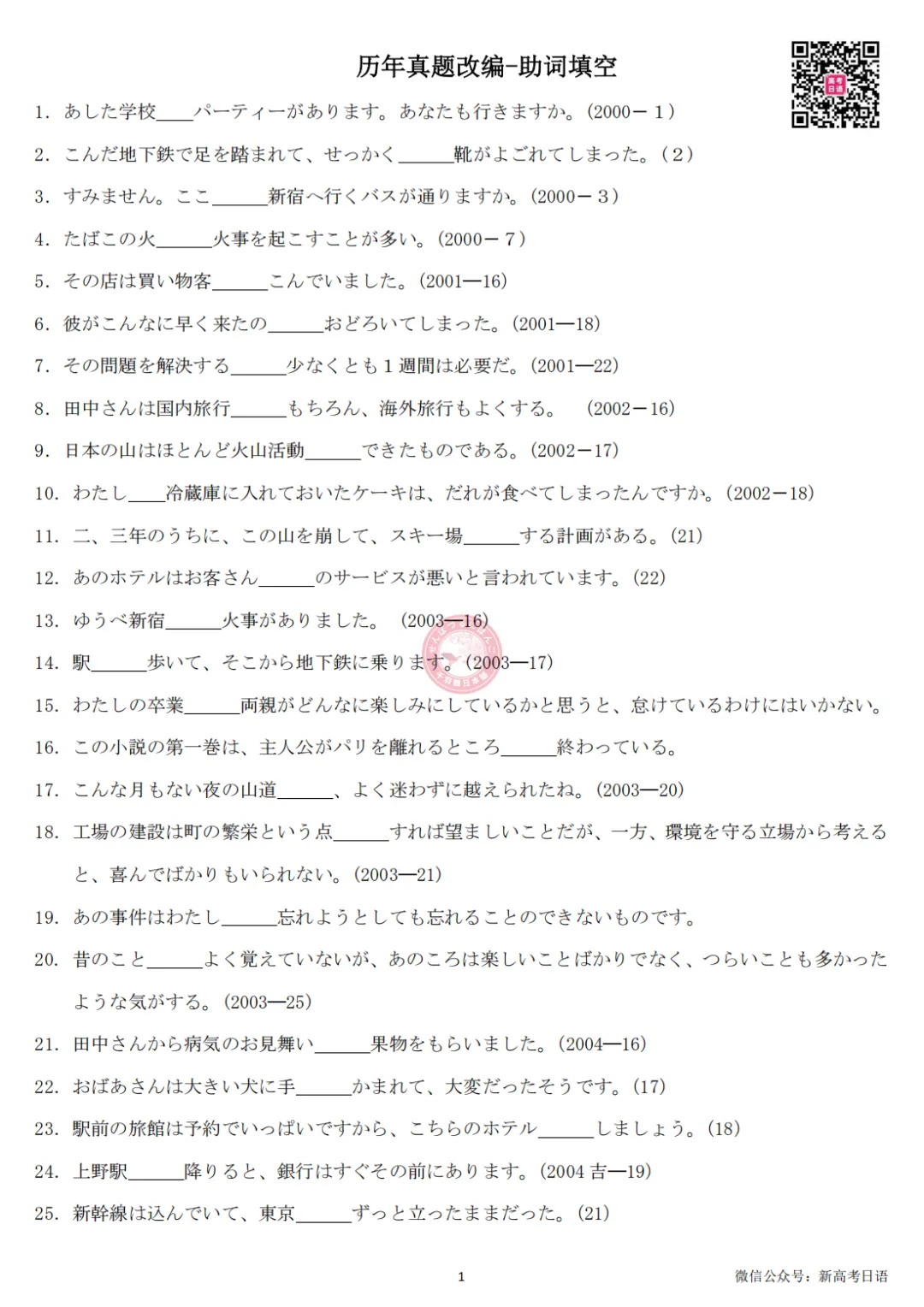 历年真题改编-助词填空

1. あした学校____パーティーがあります。あなたも行きますか。(2000－１)

2. こんだ地下鉄で足を踏まれて、せっかく______靴がよごれてしまった。(２)

3. すみません。ここ______新宿へ行くバスが通りますか。(2000－３)

4. たばこの火______火事を起こすことが多い。(2000－７)

5. その店は買い物客______こんでいました。(2001—16)

6. 彼がこんなに早く来たの______おどろいてしまった。(2001—18)

7. その問題を解決する______少なくとも１週間は必要だ。(2001—22)

8. 田中さんは国内旅行______もちろん、海外旅行もよくする。 (2002－16)

9. 日本の山はほとんど火山活動______できたものである。(2002－17)

10. わたし____冷蔵庫に入れておいたケーキは、だれが食べてしまったんですか。(2002－18)

11. 二、三年のうちに、この山を崩して、スキー場______する計画がある。(21)

12. あのホテルはお客さん______のサービスが悪いと言われています。(22)

13. ゆうべ新宿______火事がありました。 (2003—16)

14. 駅______歩いて、そこから地下鉄に乗ります。(2003—17)

15. わたしの卒業______両親がどんなに楽しみにしているかと思うと、怠けているわけにはいかない。

16. この小説の第一巻は、主人公がパリを離れるところ______終わっている。

17. こんな月もない夜の山道______、よく迷わずに越えられたね。(2003—20)

18. 工場の建設は町の繁栄という点______すれば望ましいことだが、一方、環境を守る立場から考えると、喜んでばかりもいられない。(2003—21)

19. あの事件はわたし______忘れようとしても忘れることのできないものです。

20. 昔のこと______よく覚えていないが、あのころは楽しいことばかりでなく、つらいことも多かったような気がする。(2003—25)

21. 田中さんから病気のお見舞い______果物をもらいました。(2004—16)

22. おばあさんは大きい犬に手______かまれて、大変だったそうです。(17)

23. 駅前の旅館は予約でいっぱいですから、こちらのホテル______しましょう。(18)

24. 上野駅______降りると、銀行はすぐその前にあります。(2004 吉—19)

25. 新幹線は込んでいて、東京______ずっと立ったままだった。(21)

1

微信公众号：新高考日语